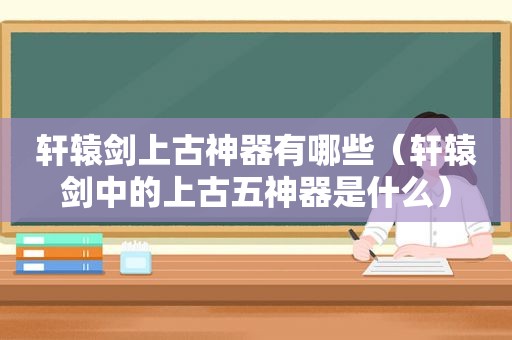 轩辕剑上古神器有哪些（轩辕剑中的上古五神器是什么）